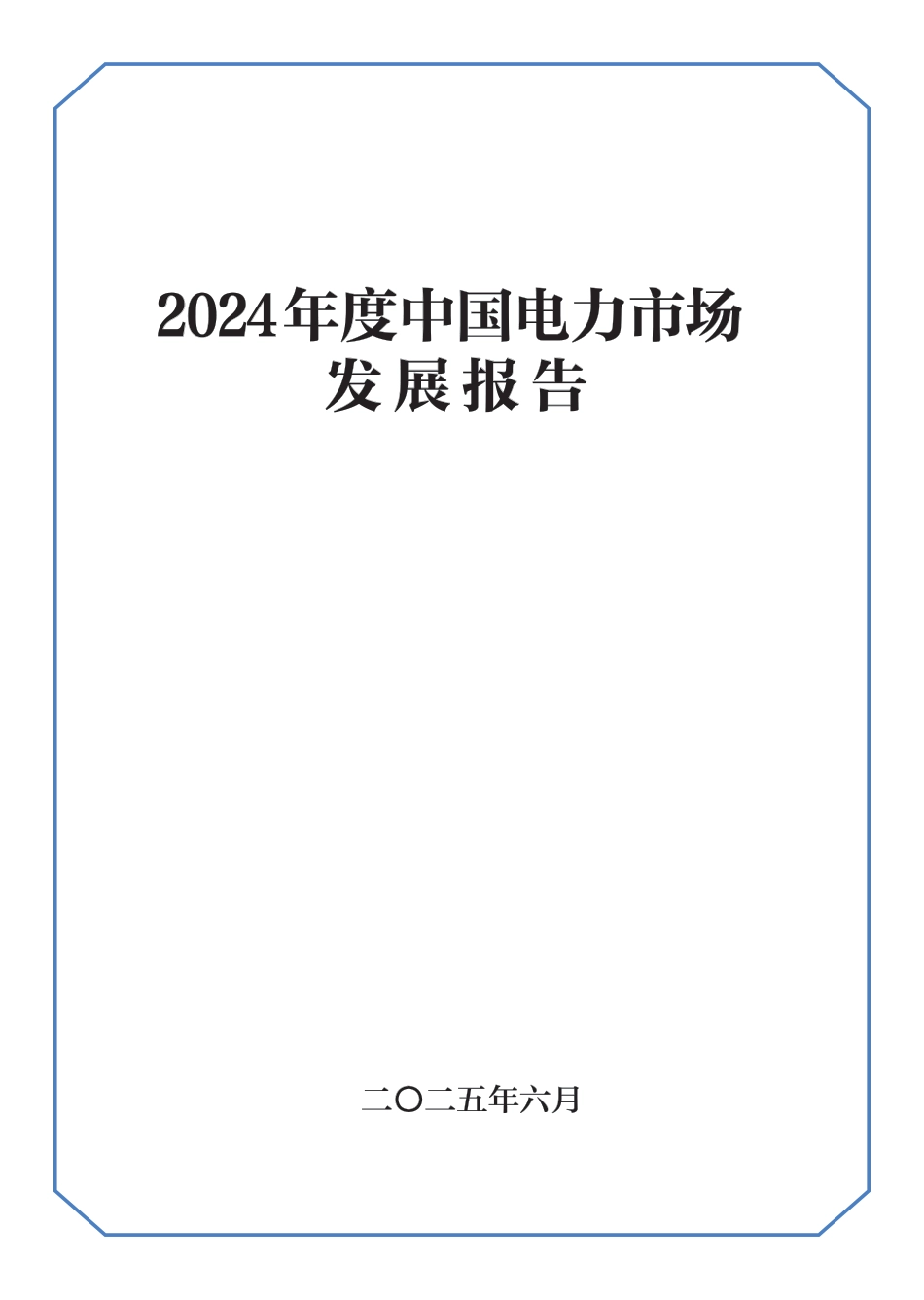 2024年度中国电力市场
发展报告

二〇二五年六月